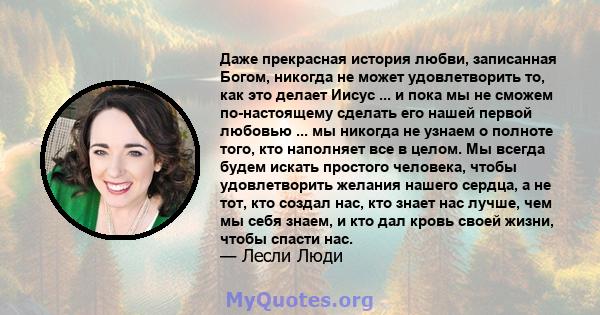 Даже прекрасная история любви, записанная Богом, никогда не может удовлетворить то, как это делает Иисус ... и пока мы не сможем по-настоящему сделать его нашей первой любовью ... мы никогда не узнаем о полноте того, кто наполняет все в целом. Мы всегда будем искать простого человека, чтобы удовлетворить желания нашего сердца, а не тот, кто создал нас, кто знает нас лучше, чем мы себя знаем, и кто дал кровь своей жизни, чтобы спасти нас.
— Лесли Люди

MyQuotes.org